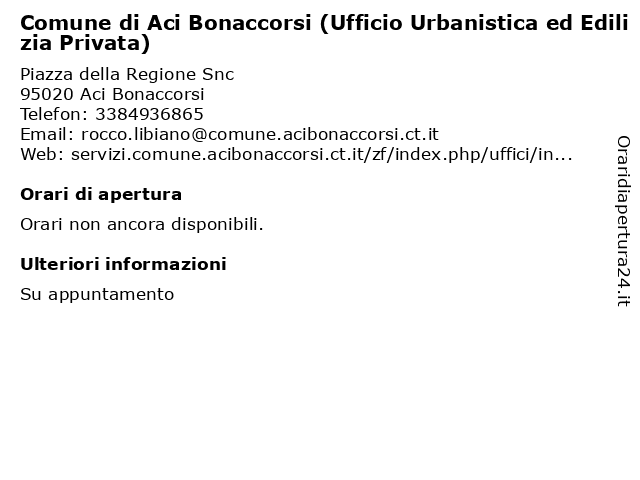 Comune di Aci Bonaccorsi (Ufficio Urbanistica ed Edilizia Privata)

Piazza della Regione Snc
95020 Aci Bonaccorsi
Telefon: 3384936865
Email: rocco.libiano@comune.acibonaccorsi.ct.it
Web: servizi.comune.acibonaccorsi.ct.it/zf/index.php/uffici/in...

Orari di apertura

Orari non ancora disponibili.

Ulteriori informazioni

Su appuntamento

Oraridiapertura24.it